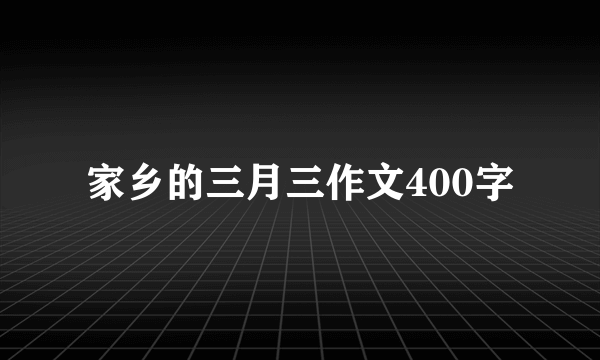 家乡的三月三作文400字